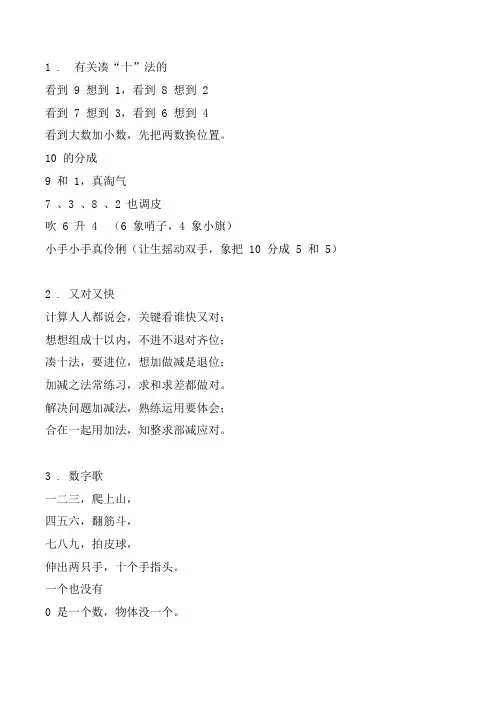 1． 有关凑“十”法的
看到 9 想到 1，看到 8 想到 2
看到 7 想到 3，看到 6 想到 4
看到大数加小数，先把两数换位置。
10 的分成
9 和 1，真淘气
7 、3 、8 、2 也调皮
吹 6 升 4 （6 象哨子，4 象小旗）
小手小手真伶俐（让生摇动双手，象把 10 分成 5 和 5）

2． 又对又快
计算人人都说会，关键看谁快又对；
想想组成十以内，不进不退对齐位；
凑十法，要进位，想加做减是退位；
加减之法常练习，求和求差都做对。
解决问题加减法，熟练运用要体会；
合在一起用加法，知整求部减应对。

3． 数字歌
一二三，爬上山，
四五六，翻筋斗，
七八九，拍皮球，
伸出两只手，十个手指头。
一个也没有
0 是一个数，物体没一个。